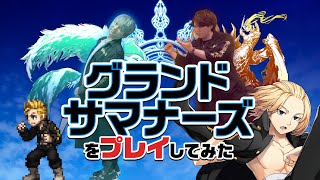 グランド
サマナーズ
をプレイしてみた